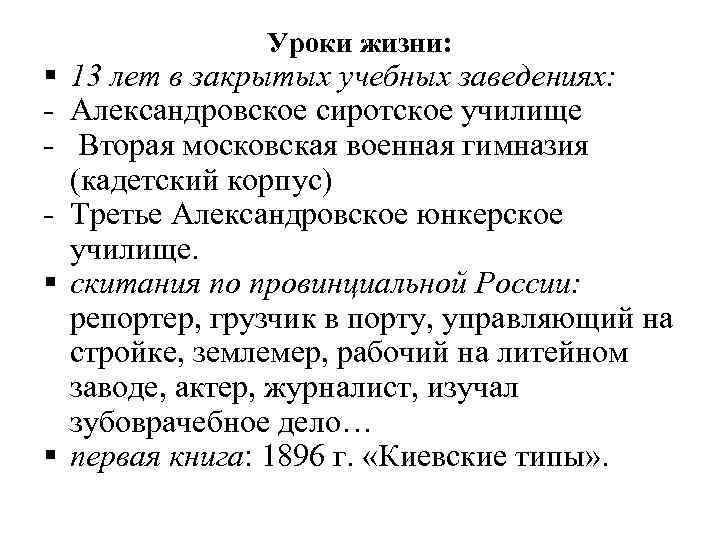 Уроки жизни:

▪ 13 лет в закрытых учебных заведениях:
- Александровское сиротское училище
- Вторая московская военная гимназия (кадетский корпус)
- Третье Александровское юнкерское училище.
▪ скитания по провинциальной России: репортер, грузчик в порту, управляющий на стройке, землемер, рабочий на литейном заводе, актер, журналист, изучал зубоврачебное дело…
▪ первая книга: 1896 г. «Киевские типы».